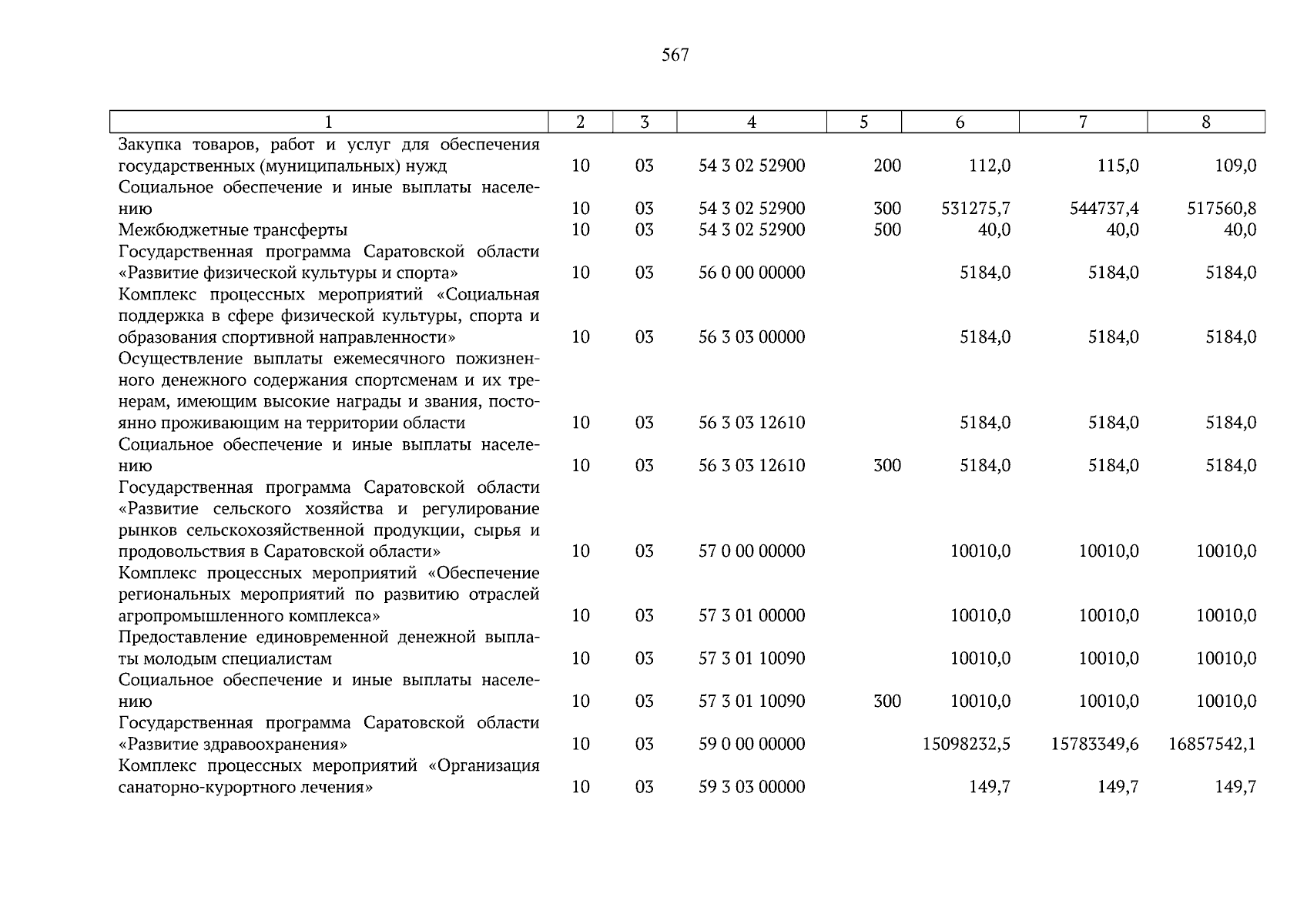 567

| 1 | 2 | 3 | 4 | 5 | 6 | 7 | 8 |
|---|---|---|---|---|---|---|---|
| Закупка товаров, работ и услуг для обеспечения государственных (муниципальных) нужд | 10 | 03 | 54 3 02 52900 | 200 | 112,0 | 115,0 | 109,0 |
| Социальное обеспечение и иные выплаты населению | 10 | 03 | 54 3 02 52900 | 300 | 531275,7 | 544737,4 | 517560,8 |
| Межбюджетные трансферты | 10 | 03 | 54 3 02 52900 | 500 | 40,0 | 40,0 | 40,0 |
| Государственная программа Саратовской области «Развитие физической культуры и спорта» | 10 | 03 | 56 0 00 00000 | | 5184,0 | 5184,0 | 5184,0 |
| Комплекс процессных мероприятий «Социальная поддержка в сфере физической культуры, спорта и образования спортивной направленности» | 10 | 03 | 56 3 03 00000 | | 5184,0 | 5184,0 | 5184,0 |
| Осуществление выплаты ежемесячного пожизненного денежного содержания спортсменам и их тренерам, имеющим высокие награды и звания, постоянно проживающим на территории области | 10 | 03 | 56 3 03 12610 | | 5184,0 | 5184,0 | 5184,0 |
| Социальное обеспечение и иные выплаты населению | 10 | 03 | 56 3 03 12610 | 300 | 5184,0 | 5184,0 | 5184,0 |
| Государственная программа Саратовской области «Развитие сельского хозяйства и регулирование рынков сельскохозяйственной продукции, сырья и продовольствия в Саратовской области» | 10 | 03 | 57 0 00 00000 | | 10010,0 | 10010,0 | 10010,0 |
| Комплекс процессных мероприятий «Обеспечение региональных мероприятий по развитию отраслей агропромышленного комплекса» | 10 | 03 | 57 3 01 00000 | | 10010,0 | 10010,0 | 10010,0 |
| Предоставление единовременной денежной выплаты молодым специалистам | 10 | 03 | 57 3 01 10090 | | 10010,0 | 10010,0 | 10010,0 |
| Социальное обеспечение и иные выплаты населению | 10 | 03 | 57 3 01 10090 | 300 | 10010,0 | 10010,0 | 10010,0 |
| Государственная программа Саратовской области «Развитие здравоохранения» | 10 | 03 | 59 0 00 00000 | | 15098232,5 | 15783349,6 | 16857542,1 |
| Комплекс процессных мероприятий «Организация санаторно-курортного лечения» | 10 | 03 | 59 3 03 00000 | | 149,7 | 149,7 | 149,7 |